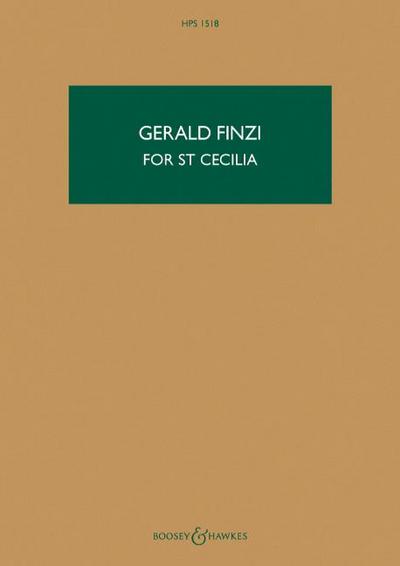 HPS 1518

GERALD FINZI
FOR ST CECILIA

BOOSEY & HAWKES